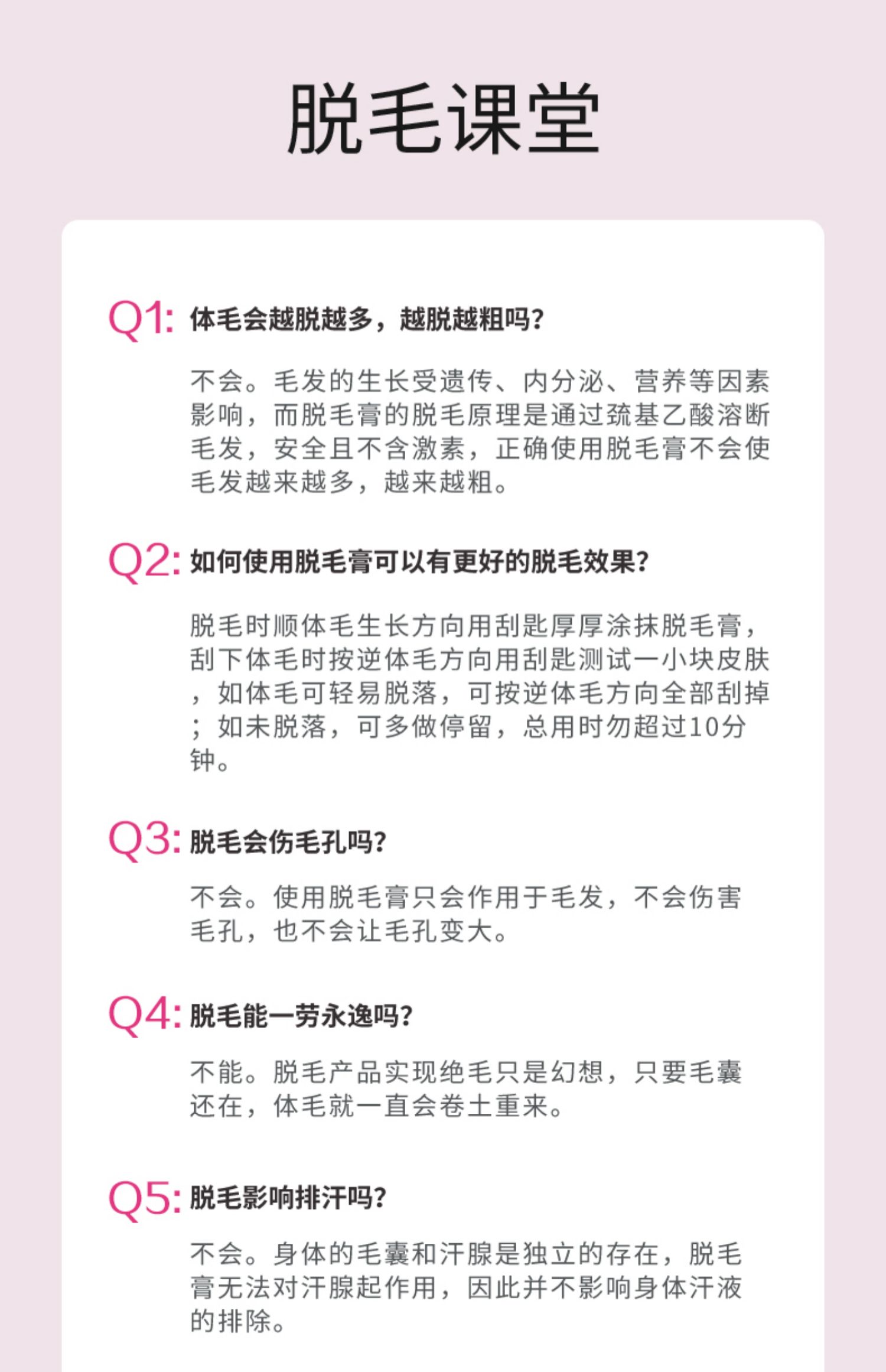 脱毛课堂

Q1: 体毛会越脱越多，越脱越粗吗?

不会。毛发的生长受遗传、内分泌、营养等因素影响，而脱毛膏的脱毛原理是通过巯基乙酸溶断毛发，安全且不含激素，正确使用脱毛膏不会使毛发越来越多，越来越粗。

Q2: 如何使用脱毛膏可以有更好的脱毛效果?

脱毛时顺体毛生长方向用刮匙厚厚涂抹脱毛膏，刮下体毛时按逆体毛方向用刮匙测试一小块皮肤，如体毛可轻易脱落，可按逆体毛方向全部刮掉；如未脱落，可多做停留，总用时勿超过10分钟。

Q3: 脱毛会伤毛孔吗?

不会。使用脱毛膏只会作用于毛发，不会伤害毛孔，也不会让毛孔变大。

Q4: 脱毛能一劳永逸吗?

不能。脱毛产品实现绝毛只是幻想，只要毛囊还在，体毛就一直会卷土重来。

Q5: 脱毛影响排汗吗?

不会。身体的毛囊和汗腺是独立的存在，脱毛膏无法对汗腺起作用，因此并不影响身体汗液的排除。